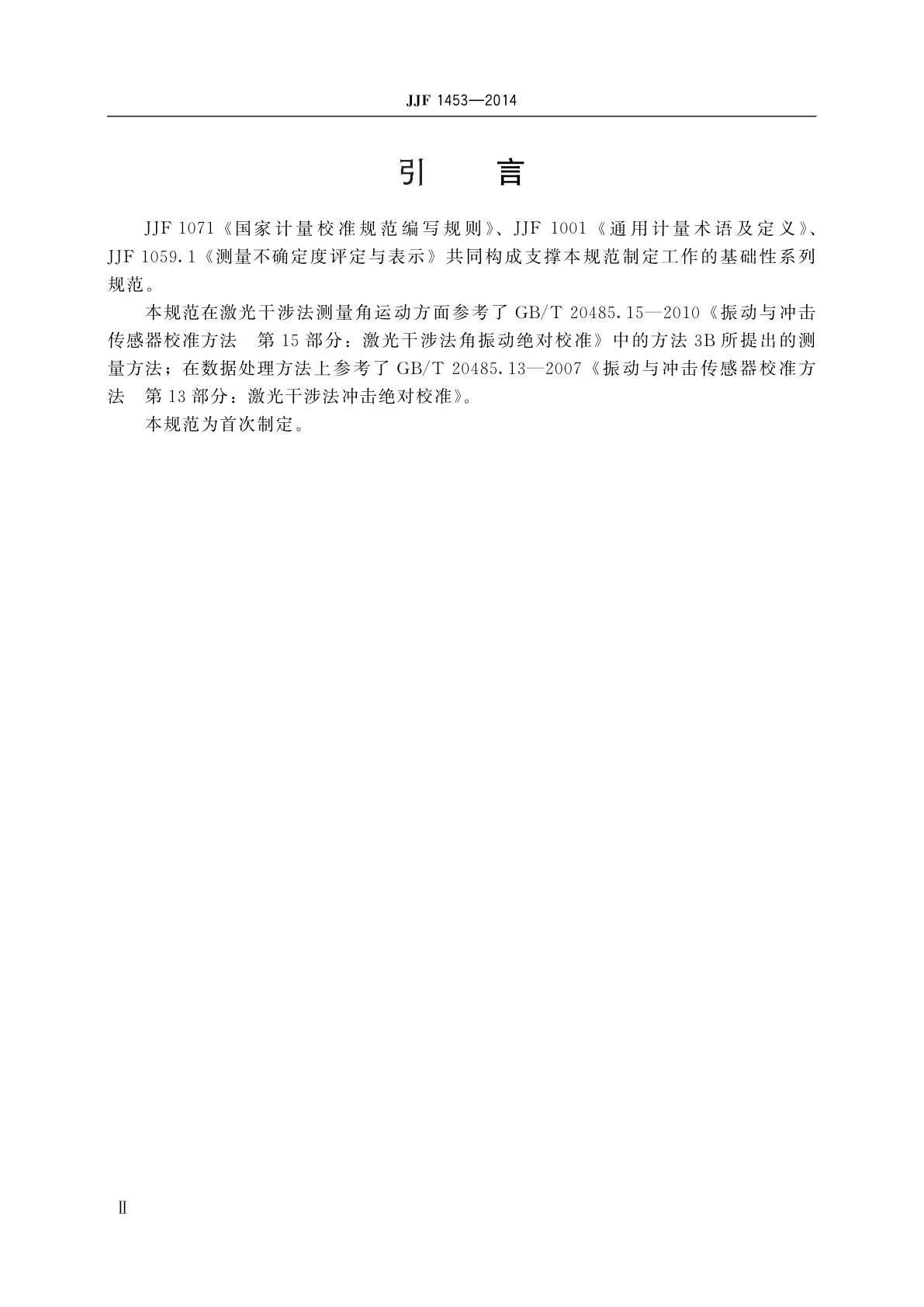 JJF 1453—2014

引　言

JJF 1071《国家计量校准规范编写规则》、JJF 1001《通用计量术语及定义》、JJF 1059.1《测量不确定度评定与表示》共同构成支撑本规范制定工作的基础性系列规范。

本规范在激光干涉法测量角运动方面参考了 GB/T 20485.15—2010《振动与冲击传感器校准方法　第 15 部分：激光干涉法角振动绝对校准》中的方法 3B 所提出的测量方法；在数据处理方法上参考了 GB/T 20485.13—2007《振动与冲击传感器校准方法　第 13 部分：激光干涉法冲击绝对校准》。

本规范为首次制定。

Ⅱ